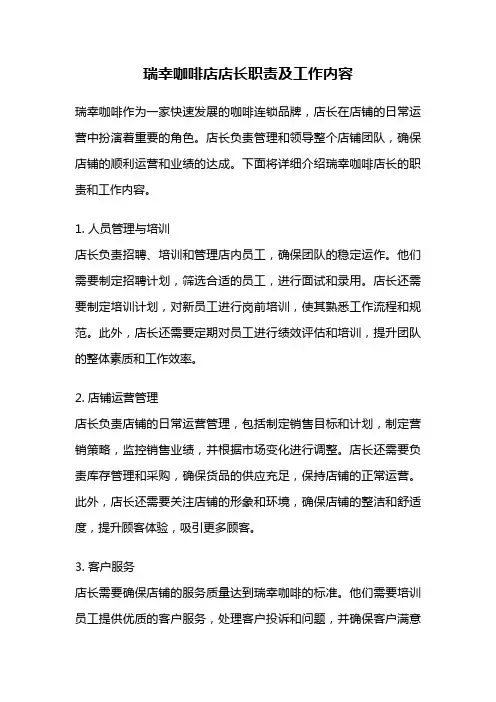 瑞幸咖啡店店长职责及工作内容

瑞幸咖啡作为一家快速发展的咖啡连锁品牌，店长在店铺的日常运营中扮演着重要的角色。店长负责管理和领导整个店铺团队，确保店铺的顺利运营和业绩的达成。下面将详细介绍瑞幸咖啡店长的职责和工作内容。

1. 人员管理与培训
店长负责招聘、培训和管理店内员工，确保团队的稳定运作。他们需要制定招聘计划，筛选合适的员工，进行面试和录用。店长还需要制定培训计划，对新员工进行岗前培训，使其熟悉工作流程和规范。此外，店长还需要定期对员工进行绩效评估和培训，提升团队的整体素质和工作效率。

2. 店铺运营管理
店长负责店铺的日常运营管理，包括制定销售目标和计划，制定营销策略，监控销售业绩，并根据市场变化进行调整。店长还需要负责库存管理和采购，确保货品的供应充足，保持店铺的正常运营。此外，店长还需要关注店铺的形象和环境，确保店铺的整洁和舒适度，提升顾客体验，吸引更多顾客。

3. 客户服务
店长需要确保店铺的服务质量达到瑞幸咖啡的标准。他们需要培训员工提供优质的客户服务，处理客户投诉和问题，并确保客户满意